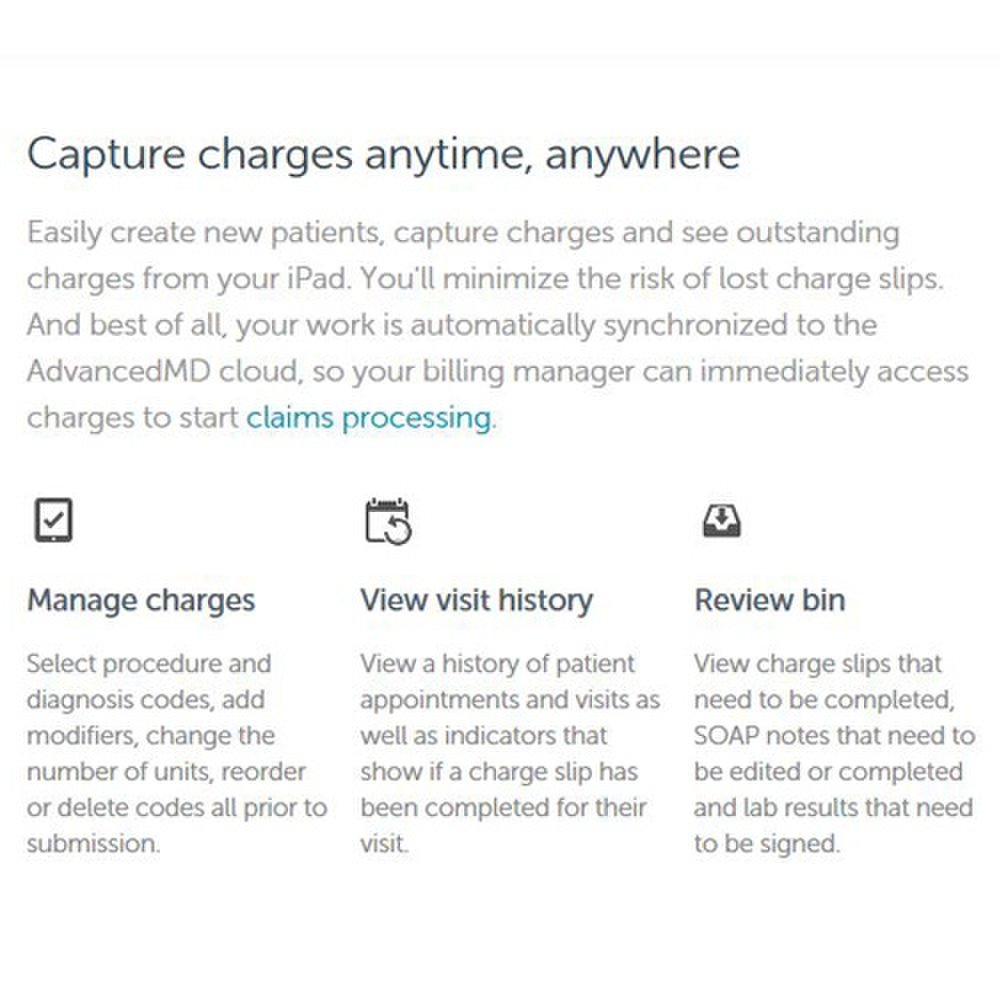 Capture charges anytime, anywhere

Easily create new patients, capture charges and see outstanding charges from your iPad. You'll minimize the risk of lost charge slips. And best of all, your work is automatically synchronized to the AdvancedMD cloud, so your billing manager can immediately access charges to start claims processing.

Manage charges

Select procedure and diagnosis codes, add modifiers, change the number of units, reorder or delete codes all prior to submission.

View visit history

View a history of patient appointments and visits as well as indicators that show if a charge slip has been completed for their visit.

Review bin

View charge slips that need to be completed, SOAP notes that need to be edited or completed and lab results that need to be signed.